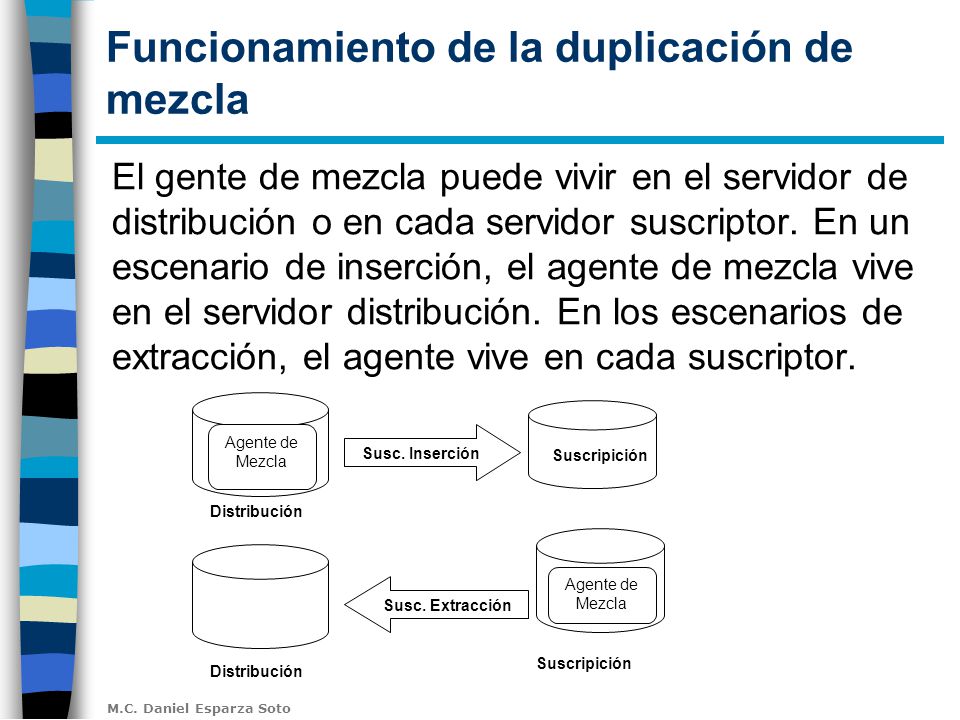 Funcionamiento de la duplicación de mezcla

El gente de mezcla puede vivir en el servidor de distribución o en cada servidor suscriptor. En un escenario de inserción, el agente de mezcla vive en el servidor distribución. En los escenarios de extracción, el agente vive en cada suscriptor.

Agente de Mezcla

Distribución

Susc. Inserción

Suscripición

Distribución

Susc. Extracción

Agente de Mezcla

Suscripición

M.C. Daniel Esparza Soto